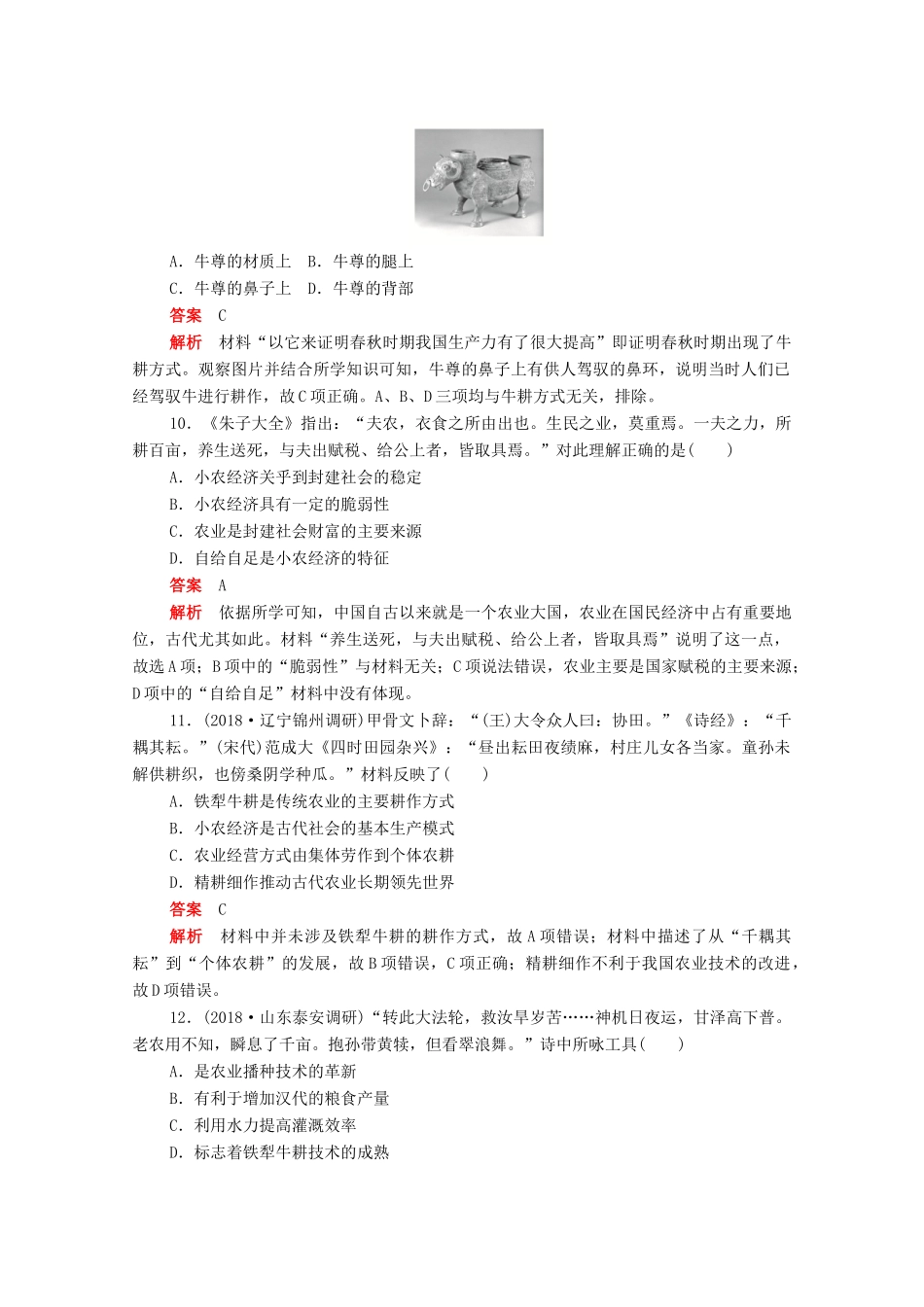 A．牛尊的材质上　B．牛尊的腿上

C．牛尊的鼻子上　D．牛尊的背部

答案　C

解析　材料“以它来证明春秋时期我国生产力有了很大提高”即证明春秋时期出现了牛耕方式。观察图片并结合所学知识可知，牛尊的鼻子上有供人驾驭的鼻环，说明当时人们已经驾驭牛进行耕作，故C项正确。A、B、D三项均与牛耕方式无关，排除。

10．《朱子大全》指出：“夫农，衣食之所由出也。生民之业，莫重焉。一夫之力，所耕百亩，养生送死，与夫出赋税、给公上者，皆取具焉。”对此理解正确的是(　　)

A．小农经济关乎到封建社会的稳定

B．小农经济具有一定的脆弱性

C．农业是封建社会财富的主要来源

D．自给自足是小农经济的特征

答案　A

解析　依据所学可知，中国自古以来就是一个农业大国，农业在国民经济中占有重要地位，古代尤其如此。材料“养生送死，与夫出赋税、给公上者，皆取具焉”说明了这一点，故选A项；B项中的“脆弱性”与材料无关；C项说法错误，农业主要是国家赋税的主要来源；D项中的“自给自足”材料中没有体现。

11．(2018·辽宁锦州调研)甲骨文卜辞：“(王)大令众人曰：协田。”《诗经》：“千耦其耘。”(宋代)范成大《四时田园杂兴》：“昼出耘田夜绩麻，村庄儿女各当家。童孙未解供耕织，也傍桑阴学种瓜。”材料反映了(　　)

A．铁犁牛耕是传统农业的主要耕作方式

B．小农经济是古代社会的基本生产模式

C．农业经营方式由集体劳作到个体农耕

D．精耕细作推动古代农业长期领先世界

答案　C

解析　材料中并未涉及铁犁牛耕的耕作方式，故A项错误；材料中描述了从“千耦其耘”到“个体农耕”的发展，故B项错误，C项正确；精耕细作不利于我国农业技术的改进，故D项错误。

12．(2018·山东泰安调研)“转此大法轮，救汝旱岁苦……神机日夜运，甘泽高下普。老农用不知，瞬息了千亩。抱孙带黄犊，但看翠浪舞。”诗中所咏工具(　　)

A．是农业播种技术的革新

B．有利于增加汉代的粮食产量

C．利用水力提高灌溉效率

D．标志着铁犁牛耕技术的成熟